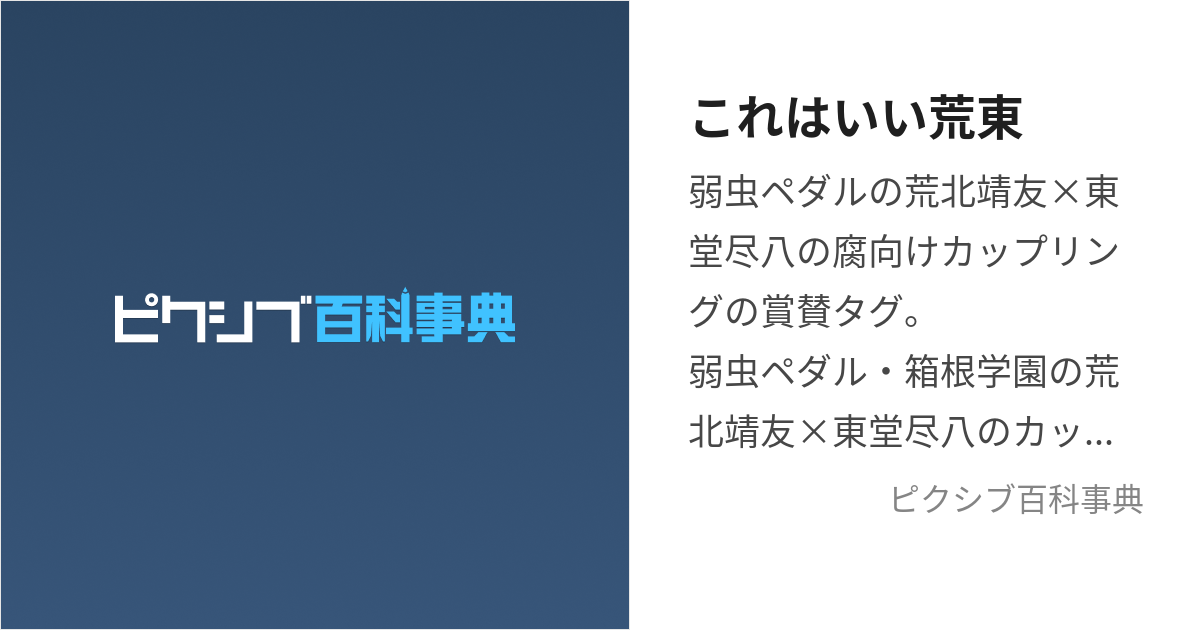 ピクシブ百科事典

これはいい荒東

弱虫ペダルの荒北靖友×東堂尽八の腐向けカップリングの賞賛タグ。
弱虫ペダル・箱根学園の荒北靖友×東堂尽八のカッ…

ピクシブ百科事典